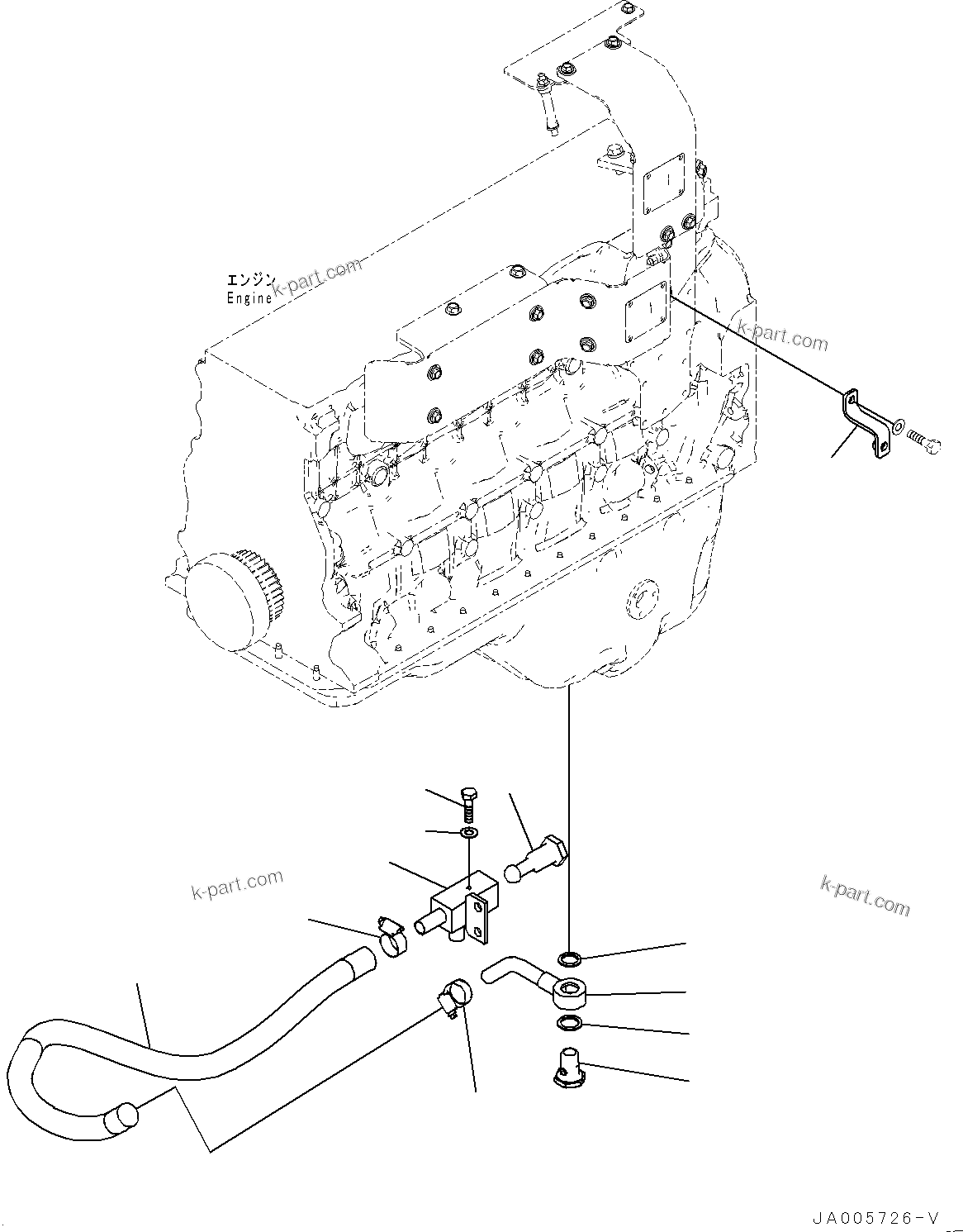 エンジン
Engine

k-part.com

k-part.com

k-part.com

k-part.com

JA005726-V